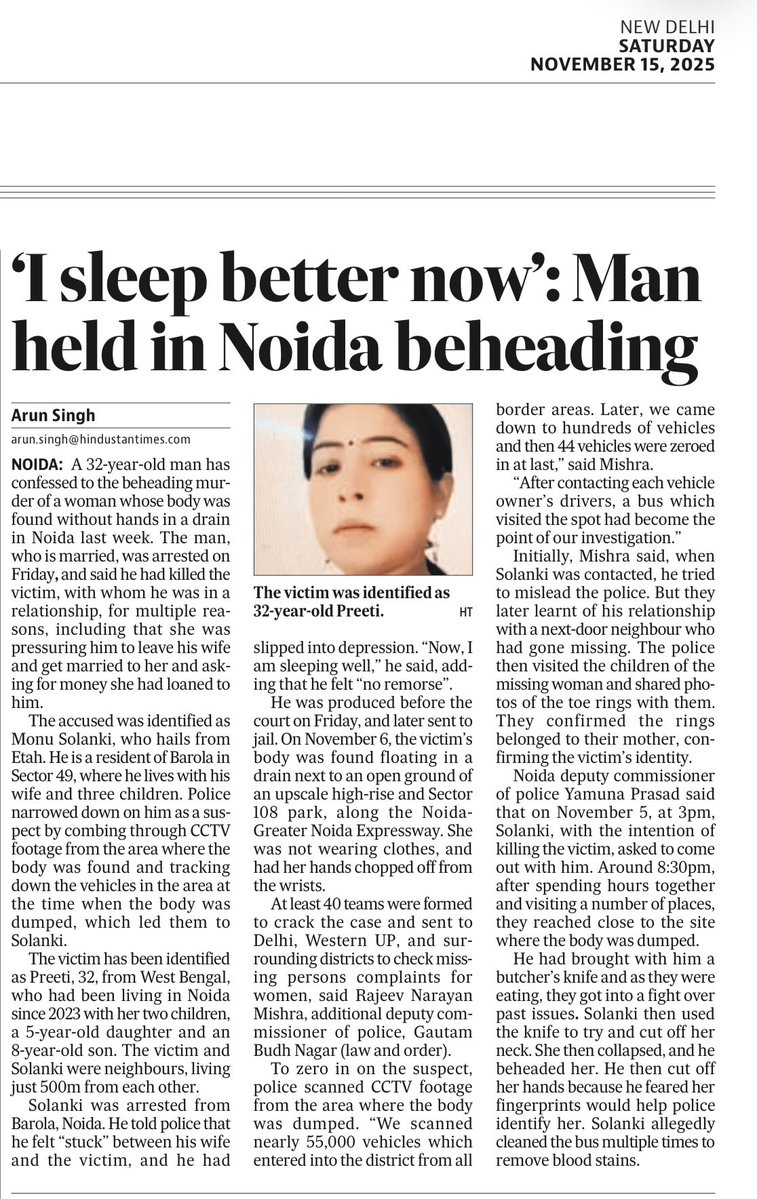 NEW DELHI
SATURDAY
NOVEMBER 15, 2025

'I sleep better now': Man held in Noida beheading

Arun Singh
arun.singh@hindustantimes.com

NOIDA: A 32-year-old man has confessed to the beheading murder of a woman whose body was found without hands in a drain in Noida last week. The man, who is married, was arrested on Friday, and said he had killed the victim, with whom he was in a relationship, for multiple reasons, including that she was pressuring him to leave his wife and get married to her and asking for money she had loaned to him.

The accused was identified as Monu Solanki, who hails from Etah. He is a resident of Barola in Sector 49, where he lives with his wife and three children. Police narrowed down on him as a suspect by combing through CCTV footage from the area where the body was found and tracking down the vehicles in the area at the time when the body was dumped, which led them to Solanki.

The victim has been identified as Preeti, 32, from West Bengal, who had been living in Noida since 2023 with her two children, a 5-year-old daughter and an 8-year-old son. The victim and Solanki were neighbours, living just 500m from each other.

Solanki was arrested from Barola, Noida. He told police that he felt "stuck" between his wife and the victim, and he had

The victim was identified as 32-year-old Preeti. HT

slipped into depression. "Now, I am sleeping well," he said, adding that he felt "no remorse".

He was produced before the court on Friday, and later sent to jail. On November 6, the victim's body was found floating in a drain next to an open ground of an upscale high-rise and Sector 108 park, along the Noida-Greater Noida Expressway. She was not wearing clothes, and had her hands chopped off from the wrists.

At least 40 teams were formed to crack the case and sent to Delhi, Western UP, and surrounding districts to check missing persons complaints for women, said Rajeev Narayan Mishra, additional deputy commissioner of police, Gautam Budh Nagar (law and order).

To zero in on the suspect, police scanned CCTV footage from the area where the body was dumped. "We scanned nearly 55,000 vehicles which entered into the district from all border areas. Later, we came down to hundreds of vehicles and then 44 vehicles were zeroed in at last," said Mishra.

"After contacting each vehicle owner's drivers, a bus which visited the spot had become the point of our investigation."

Initially, Mishra said, when Solanki was contacted, he tried to mislead the police. But they later learnt of his relationship with a next-door neighbour who had gone missing. The police then visited the children of the missing woman and shared photos of the toe rings with them. They confirmed the rings belonged to their mother, confirming the victim's identity.

Noida deputy commissioner of police Yamuna Prasad said that on November 5, at 3pm, Solanki, with the intention of killing the victim, asked to come out with him. Around 8:30pm, after spending hours together and visiting a number of places, they reached close to the site where the body was dumped.

He had brought with him a butcher's knife and as they were eating, they got into a fight over past issues. Solanki then used the knife to try and cut off her neck. She then collapsed, and he beheaded her. He then cut off her hands because he feared her fingerprints would help police identify her. Solanki allegedly cleaned the bus multiple times to remove blood stains.